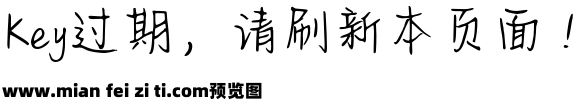 Key过期，请刷新本页面！

www.mian fei zi ti.com预览图